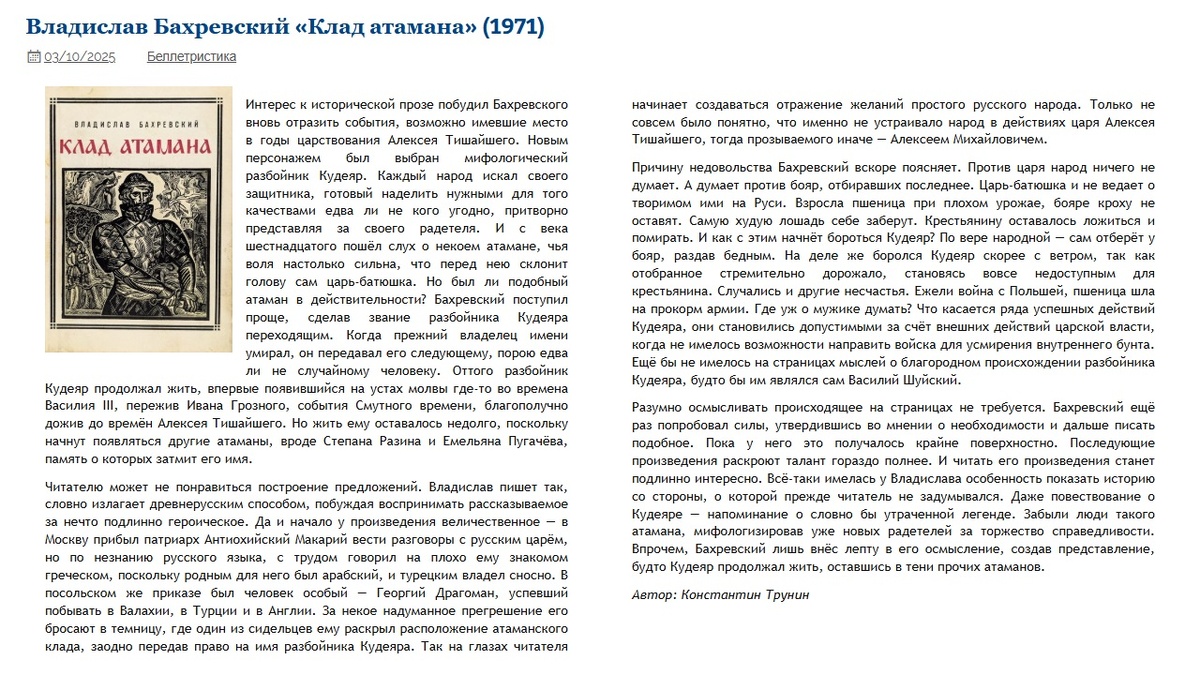 Владислав Бахревский «Клад атамана» (1971)

03/10/2025 Беллетристика

ВЛАДИСЛАВ БАХРЕВСКИЙ
КЛАД АТАМАНА

Интерес к исторической прозе побудил Бахревского вновь отразить события, возможно имевшие место в годы царствования Алексея Тишайшего. Новым персонажем был выбран мифологический разбойник Кудеяр. Каждый народ искал своего защитника, готовый наделить нужными для того качествами едва ли не кого угодно, притворно представляя за своего радетеля. И с века шестнадцатого пошёл слух о некоем атамане, чья воля настолько сильна, что перед нею склонит голову сам царь-батюшка. Но был ли подобный атаман в действительности? Бахревский поступил проще, сделав звание разбойника Кудеяра переходящим. Когда прежний владелец имени умирал, он передавал его следующему, порою едва ли не случайному человеку. Оттого разбойник Кудеяр продолжал жить, впервые появившийся на устах молвы где-то во времена Василия III, пережив Ивана Грозного, события Смутного времени, благополучно дожив до времён Алексея Тишайшего. Но жить ему оставалось недолго, поскольку начнут появляться другие атаманы, вроде Степана Разина и Емельяна Пугачёва, память о которых затмит его имя.

Читателю может не понравиться построение предложений. Владислав пишет так, словно излагает древнерусским способом, побуждая воспринимать рассказываемое за нечто подлинно героическое. Да и начало у произведения величественное — в Москву прибыл патриарх Антиохийский Макарий вести разговоры с русским царём, но по незнанию русского языка, с трудом говорил на плохо ему знакомом греческом, поскольку родным для него был арабский, и турецким владел сносно. В посольском же приказе был человек особый — Георгий Драгоман, успевший побывать в Валахии, в Турции и в Англии. За некое надуманное прегрешение его бросают в темницу, где один из сидельцев ему раскрыл расположение атаманского клада, заодно передав право на имя разбойника Кудеяра. Так на глазах читателя начинает создаваться отражение желаний простого русского народа. Только не совсем было понятно, что именно не устраивало народ в действиях царя Алексея Тишайшего, тогда прозываемого иначе — Алексеем Михайловичем.

Причину недовольства Бахревский вскоре поясняет. Против царя народ ничего не думает. А думает против бояр, отбиравших последнее. Царь-батюшка и не ведает о творимом ими на Руси. Взросла пшеница при плохом урожае, бояре кроху не оставят. Самую худую лошадь себе заберут. Крестьянину оставалось ложиться и помирать. И как с этим начнёт бороться Кудеяр? По вере народной — сам отберёт у бояр, раздав бедным. На деле же боролся Кудеяр скорее с ветром, так как отобранное стремительно дорожало, становясь вовсе недоступным для крестьянина. Случались и другие несчастья. Ежели война с Польшей, пшеница шла на прокорм армии. Где уж о мужике думать? Что касается ряда успешных действий Кудеяра, они становились допустимыми за счёт внешних действий царской власти, когда не имелось возможности направить войска для усмирения внутреннего бунта. Ещё бы не имелось на страницах мыслей о благородном происхождении разбойника Кудеяра, будто бы им являлся сам Василий Шуйский.

Разумно осмысливать происходящее на страницах не требуется. Бахревский ещё раз попробовал силы, утвердившись во мнении о необходимости и дальше писать подобное. Пока у него это получалось крайне поверхностно. Последующие произведения раскроют талант гораздо полнее. И читать его произведения станет подлинно интересно. Всё-таки имелась у Владислава особенность показать историю со стороны, о которой прежде читатель не задумывался. Даже повествование о Кудеяре — напоминание о словно бы утраченной легенде. Забыли люди такого атамана, мифологизировав уже новых радетелей за торжество справедливости. Впрочем, Бахревский лишь внёс лепту в его осмысление, создав представление, будто Кудеяр продолжал жить, оставшись в тени прочих атаманов.

Автор: Константин Трунин